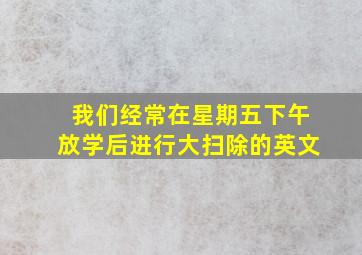 我们经常在星期五下午放学后进行大扫除的英文